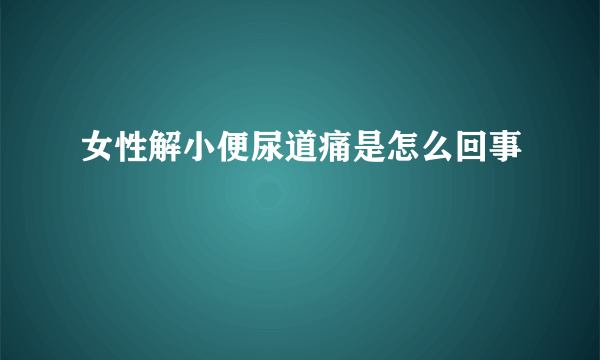 女性解小便尿道痛是怎么回事